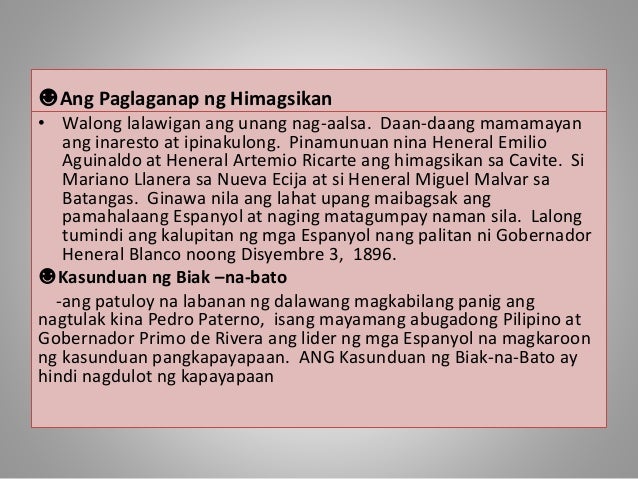 ☻Ang Paglaganap ng Himagsikan

• Walong lalawigan ang unang nag-aalsa. Daan-daang mamamayan ang inaresto at ipinakulong. Pinamunuan nina Heneral Emilio Aguinaldo at Heneral Artemio Ricarte ang himagsikan sa Cavite. Si Mariano Llanera sa Nueva Ecija at si Heneral Miguel Malvar sa Batangas. Ginawa nila ang lahat upang maibagsak ang pamahalaang Espanyol at naging matagumpay naman sila. Lalong tumindi ang kalupitan ng mga Espanyol nang palitan ni Gobernador Heneral Blanco noong Disyembre 3, 1896.

☻Kasunduan ng Biak –na-bato

-ang patuloy na labanan ng dalawang magkabilang panig ang nagtulak kina Pedro Paterno, isang mayamang abugadong Pilipino at Gobernador Primo de Rivera ang lider ng mga Espanyol na magkaroon ng kasunduan pangkapayapaan. ANG Kasunduan ng Biak-na-Bato ay hindi nagdulot ng kapayapaan